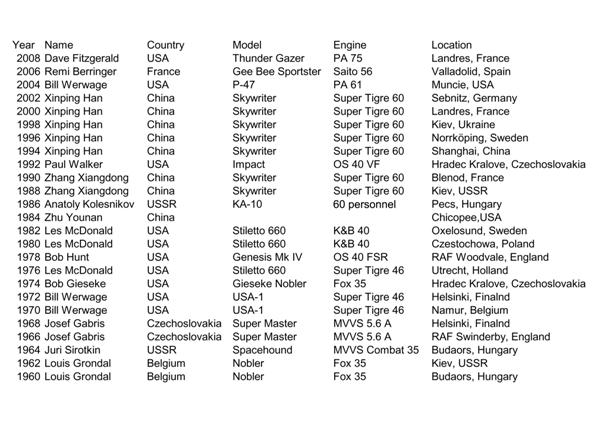 | Year | Name | Country | Model | Engine | Location |
|---|---|---|---|---|---|
| 2008 | Dave Fitzgerald | USA | Thunder Gazer | PA 75 | Landres, France |
| 2006 | Remi Berringer | France | Gee Bee Sportster | Saito 56 | Valladolid, Spain |
| 2004 | Bill Werwage | USA | P-47 | PA 61 | Muncie, USA |
| 2002 | Xinping Han | China | Skywriter | Super Tigre 60 | Sebnitz, Germany |
| 2000 | Xinping Han | China | Skywriter | Super Tigre 60 | Landres, France |
| 1998 | Xinping Han | China | Skywriter | Super Tigre 60 | Kiev, Ukraine |
| 1996 | Xinping Han | China | Skywriter | Super Tigre 60 | Norrköping, Sweden |
| 1994 | Xinping Han | China | Skywriter | Super Tigre 60 | Shanghai, China |
| 1992 | Paul Walker | USA | Impact | OS 40 VF | Hradec Kralove, Czechoslovakia |
| 1990 | Zhang Xiangdong | China | Skywriter | Super Tigre 60 | Blenod, France |
| 1988 | Zhang Xiangdong | China | Skywriter | Super Tigre 60 | Kiev, USSR |
| 1986 | Anatoly Kolesnikov | USSR | KA-10 | 60 personnel | Pecs, Hungary |
| 1984 | Zhu Younan | China | | | Chicopee,USA |
| 1982 | Les McDonald | USA | Stiletto 660 | K&B 40 | Oxelosund, Sweden |
| 1980 | Les McDonald | USA | Stiletto 660 | K&B 40 | Czestochowa, Poland |
| 1978 | Bob Hunt | USA | Genesis Mk IV | OS 40 FSR | RAF Woodvale, England |
| 1976 | Les McDonald | USA | Stiletto 660 | Super Tigre 46 | Utrecht, Holland |
| 1974 | Bob Gieseke | USA | Gieseke Nobler | Fox 35 | Hradec Kralove, Czechoslovakia |
| 1972 | Bill Werwage | USA | USA-1 | Super Tigre 46 | Helsinki, Finalnd |
| 1970 | Bill Werwage | USA | USA-1 | Super Tigre 46 | Namur, Belgium |
| 1968 | Josef Gabris | Czechoslovakia | Super Master | MVVS 5.6 A | Helsinki, Finalnd |
| 1966 | Josef Gabris | Czechoslovakia | Super Master | MVVS 5.6 A | RAF Swinderby, England |
| 1964 | Juri Sirotkin | USSR | Spacehound | MVVS Combat 35 | Budaors, Hungary |
| 1962 | Louis Grondal | Belgium | Nobler | Fox 35 | Kiev, USSR |
| 1960 | Louis Grondal | Belgium | Nobler | Fox 35 | Budaors, Hungary |